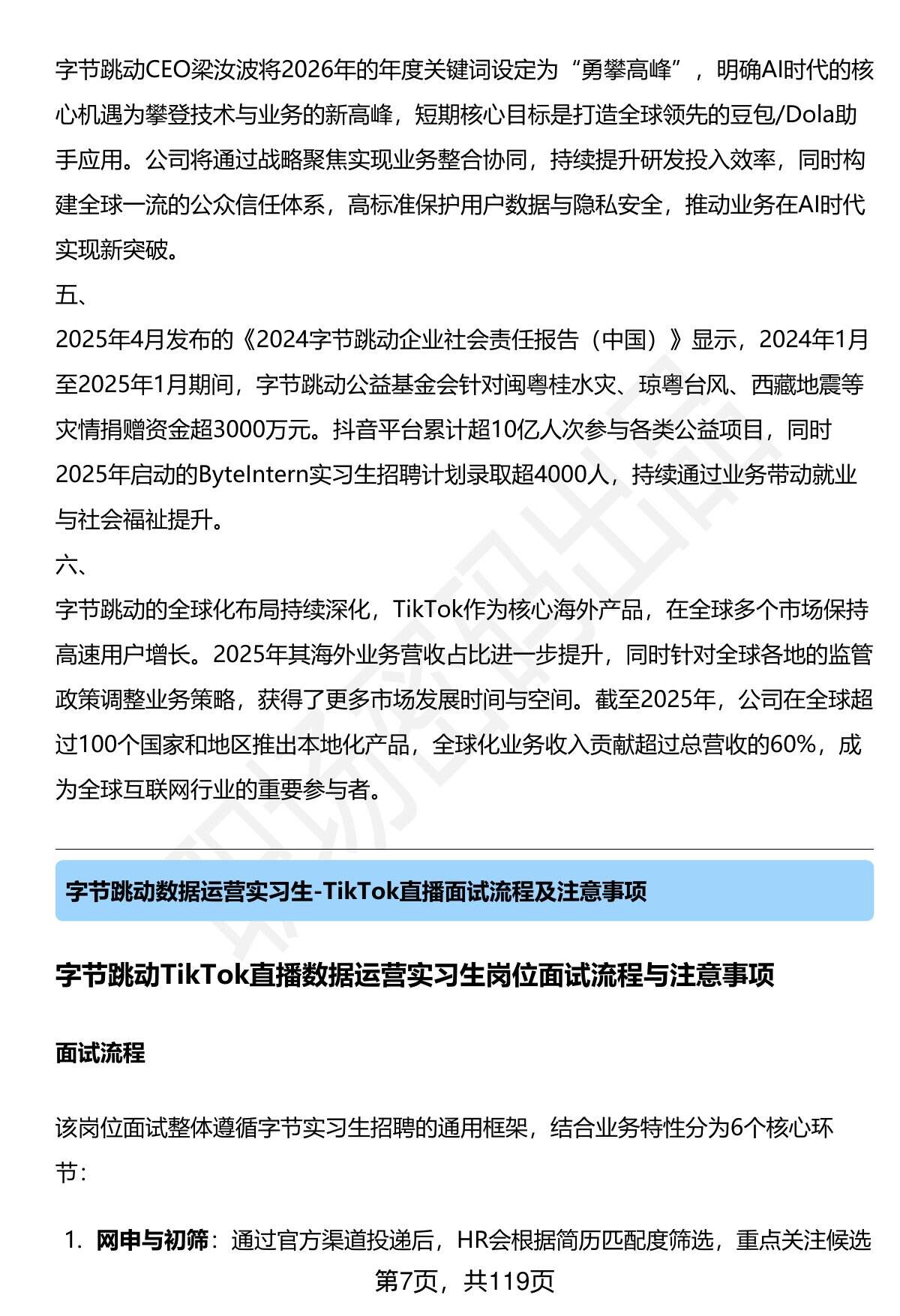 字节跳动CEO梁汝波将2026年的年度关键词设定为“勇攀高峰”，明确AI时代的核心机遇为攀登技术与业务的新高峰，短期核心目标是打造全球领先的豆包/Dola助手应用。公司将通过战略聚焦实现业务整合协同，持续提升研发投入效率，同时构建全球一流的公众信任体系，高标准保护用户数据与隐私安全，推动业务在AI时代实现新突破。

五、

2025年4月发布的《2024字节跳动企业社会责任报告（中国）》显示，2024年1月至2025年1月期间，字节跳动公益基金会针对闽粤桂水灾、琼粤台风、西藏地震等灾情捐赠资金超3000万元。抖音平台累计超10亿人次参与各类公益项目，同时2025年启动的ByteIntern实习生招聘计划录取超4000人，持续通过业务带动就业与社会福祉提升。

六、

字节跳动的全球化布局持续深化，TikTok作为核心海外产品，在全球多个市场保持高速用户增长。2025年其海外业务营收占比进一步提升，同时针对全球各地的监管政策调整业务策略，获得了更多市场发展时间与空间。截至2025年，公司在全球超过100个国家和地区推出本地化产品，全球化业务收入贡献超过总营收的60%，成为全球互联网行业的重要参与者。

字节跳动数据运营实习生-TikTok直播面试流程及注意事项

字节跳动TikTok直播数据运营实习生岗位面试流程与注意事项

面试流程

该岗位面试整体遵循字节实习生招聘的通用框架，结合业务特性分为6个核心环节：

1. 网申与初筛：通过官方渠道投递后，HR会根据简历匹配度筛选，重点关注候选

第7页，共119页